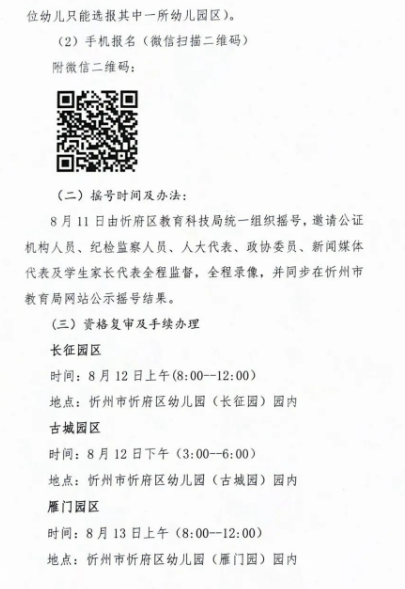 位幼儿只能选报其中一所幼儿园区)。

(2)手机报名(微信扫描二维码)

附微信二维码:

(二)摇号时间及办法:

8月11日由忻府区教育科技局统一组织摇号,邀请公证机构人员、纪检监察人员、人大代表、政协委员、新闻媒体代表及学生家长代表全程监督,全程录像,并同步在忻州市教育局网站公示摇号结果。

(三)资格复审及手续办理

长征园区

时间:8月12日上午(8:00--12:00)

地点:忻州市忻府区幼儿园(长征园)园内

古城园区

时间:8月12日下午(3:00--6:00)

地点:忻州市忻府区幼儿园(古城园)园内

雁门园区

时间:8月13日上午(8:00--12:00)

地点:忻州市忻府区幼儿园(雁门园)园内